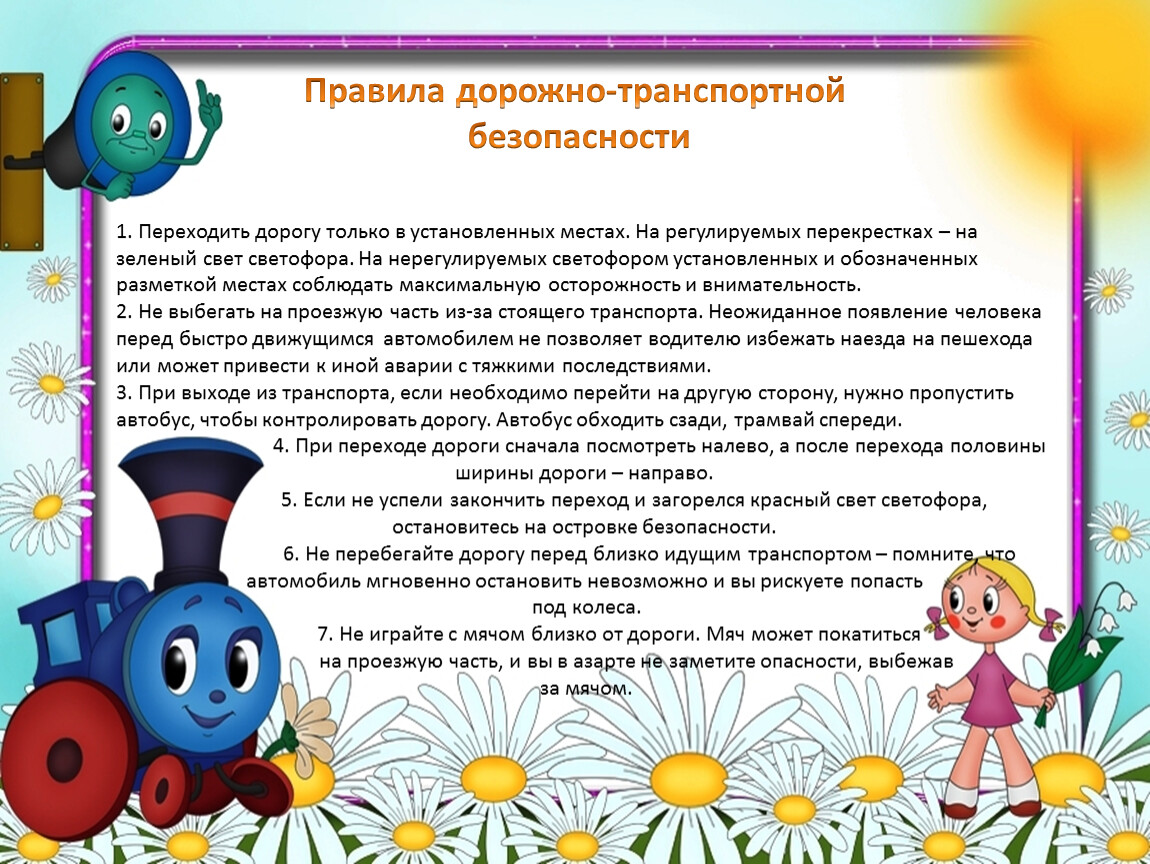 Правила дорожно-транспортной безопасности

1. Переходить дорогу только в установленных местах. На регулируемых перекрестках – на зеленый свет светофора. На нерегулируемых светофором установленных и обозначенных разметкой местах соблюдать максимальную осторожность и внимательность.
2. Не выбегать на проезжую часть из-за стоящего транспорта. Неожиданное появление человека перед быстро движущимся автомобилем не позволяет водителю избежать наезда на пешехода или может привести к иной аварии с тяжкими последствиями.
3. При выходе из транспорта, если необходимо перейти на другую сторону, нужно пропустить автобус, чтобы контролировать дорогу. Автобус обходить сзади, трамвай спереди.
4. При переходе дороги сначала посмотреть налево, а после перехода половины ширины дороги – направо.
5. Если не успели закончить переход и загорелся красный свет светофора, остановитесь на островке безопасности.
6. Не перебегайте дорогу перед близко идущим транспортом – помните, что автомобиль мгновенно остановить невозможно и вы рискуете попасть под колеса.
7. Не играйте с мячом близко от дороги. Мяч может покатиться на проезжую часть, и вы в азарте не заметите опасности, выбежав за мячом.